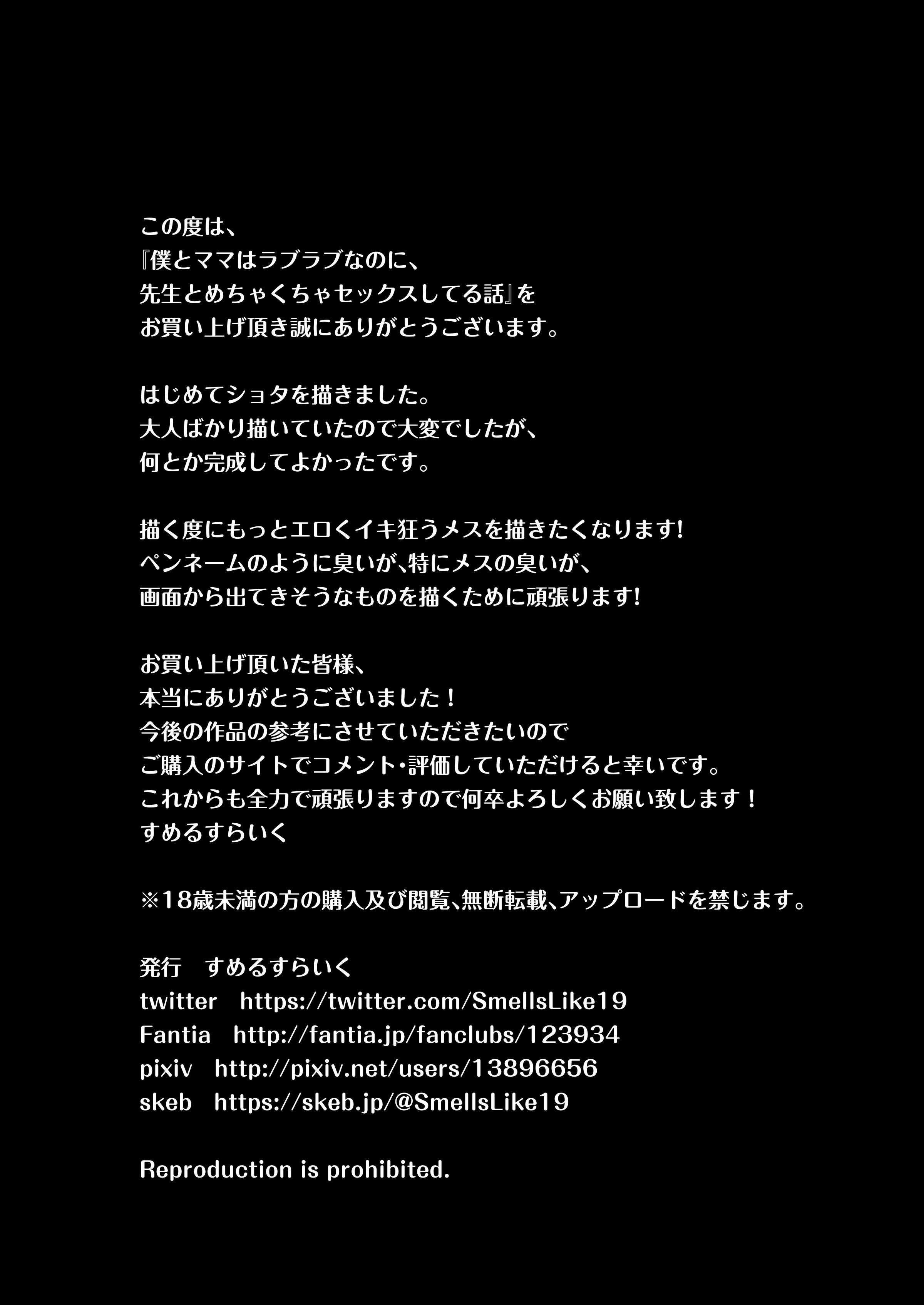 この度は、
『僕とママはラブラブなのに、
先生とめちゃくちゃセックスしてる話』を
お買い上げ頂き誠にありがとうございます。

はじめてショタを描きました。
大人ばかり描いていたので大変でしたが、
何とか完成してよかったです。

描く度にもっとエロくイキ狂うメスを描きたくなります!
ペンネームのように臭いが、特にメスの臭いが、
画面から出てきそうなものを描くために頑張ります!

お買い上げ頂いた皆様、
本当にありがとうございました！
今後の作品の参考にさせていただきたいので
ご購入のサイトでコメント・評価していただけると幸いです。
これからも全力で頑張りますので何卒よろしくお願い致します！
すめるすらいく

※18歳未満の方の購入及び閲覧、無断転載、アップロードを禁じます。

発行　すめるすらいく
twitter　https://twitter.com/SmellsLike19
Fantia　http://fantia.jp/fanclubs/123934
pixiv　http://pixiv.net/users/13896656
skeb　https://skeb.jp/@SmellsLike19

Reproduction is prohibited.